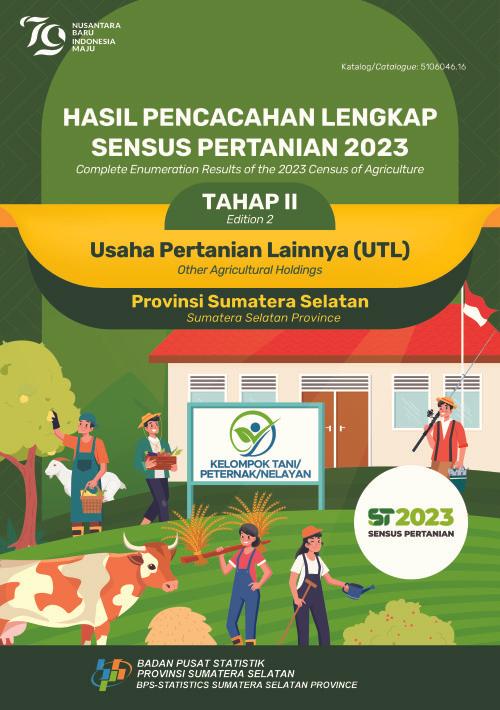 79
NUSANTARA BARU INDONESIA MAJU

Katalog/Catalogue: 5106046.16

HASIL PENCACAHAN LENGKAP SENSUS PERTANIAN 2023
Complete Enumeration Results of the 2023 Census of Agriculture

TAHAP II
Edition 2

Usaha Pertanian Lainnya (UTL)
Other Agricultural Holdings

Provinsi Sumatera Selatan
Sumatera Selatan Province

KELOMPOK TANI/ PETERNAK/NELAYAN

ST2023
SENSUS PERTANIAN

BADAN PUSAT STATISTIK
PROVINSI SUMATERA SELATAN
BPS-STATISTICS SUMATERA SELATAN PROVINCE